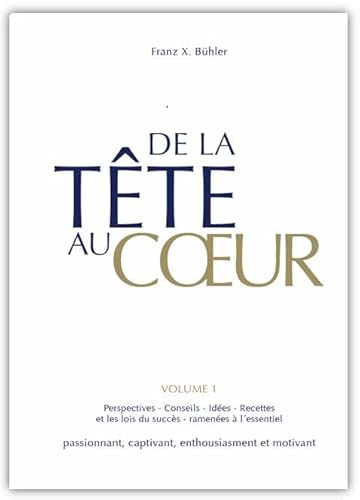 Franz X. Bühler

DE LA TÊTE AU CŒUR

VOLUME 1

Perspectives - Conseils - Idées - Recettes et les lois du succès - ramenées à l´essentiel

passionnant, captivant, enthousiasment et motivant